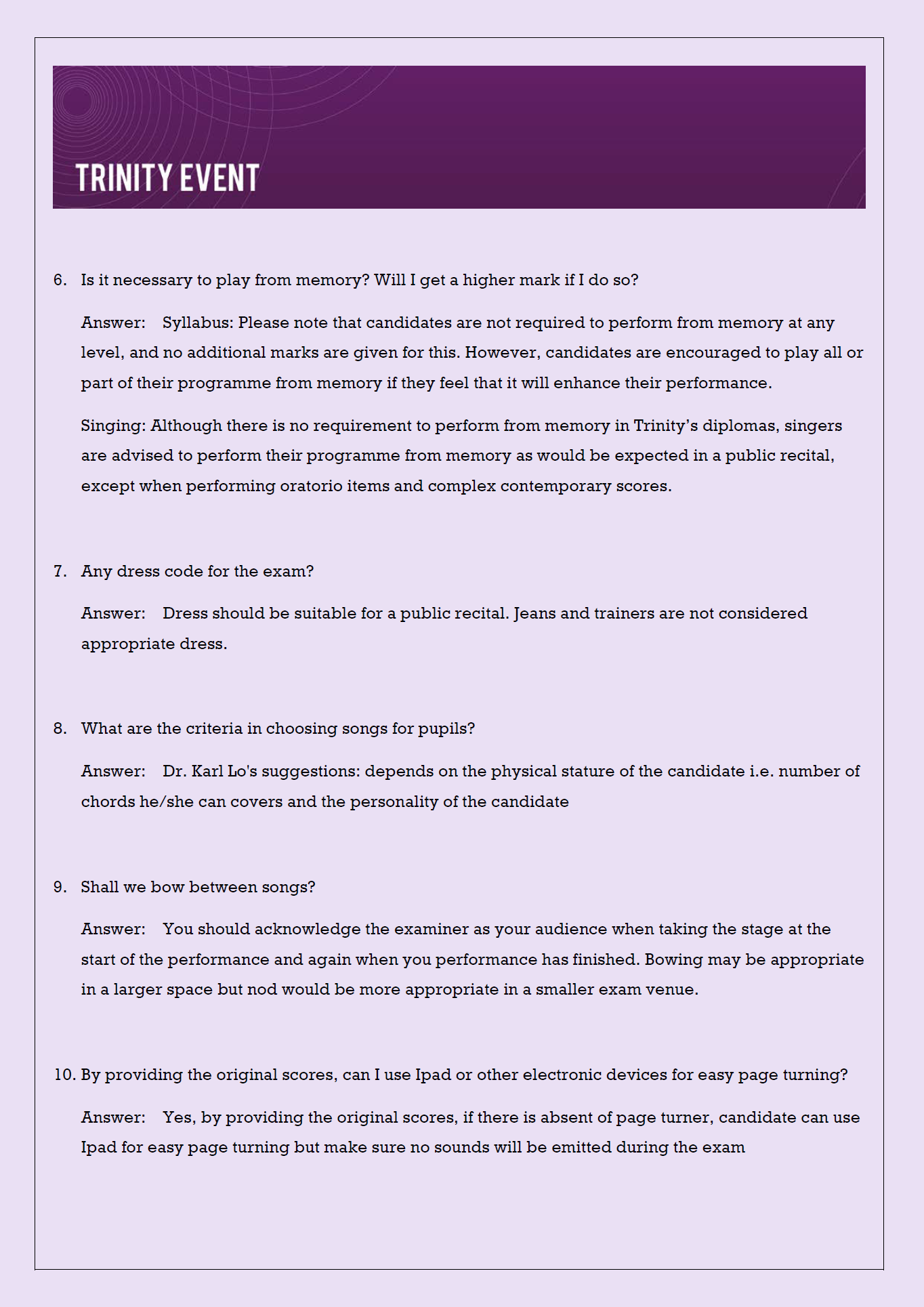 TRINITY EVENT

6. Is it necessary to play from memory? Will I get a higher mark if I do so?

Answer: Syllabus: Please note that candidates are not required to perform from memory at any level, and no additional marks are given for this. However, candidates are encouraged to play all or part of their programme from memory if they feel that it will enhance their performance.

Singing: Although there is no requirement to perform from memory in Trinity's diplomas, singers are advised to perform their programme from memory as would be expected in a public recital, except when performing oratorio items and complex contemporary scores.

7. Any dress code for the exam?

Answer: Dress should be suitable for a public recital. Jeans and trainers are not considered appropriate dress.

8. What are the criteria in choosing songs for pupils?

Answer: Dr. Karl Lo's suggestions: depends on the physical stature of the candidate i.e. number of chords he/she can covers and the personality of the candidate

9. Shall we bow between songs?

Answer: You should acknowledge the examiner as your audience when taking the stage at the start of the performance and again when you performance has finished. Bowing may be appropriate in a larger space but nod would be more appropriate in a smaller exam venue.

10. By providing the original scores, can I use Ipad or other electronic devices for easy page turning?

Answer: Yes, by providing the original scores, if there is absent of page turner, candidate can use Ipad for easy page turning but make sure no sounds will be emitted during the exam